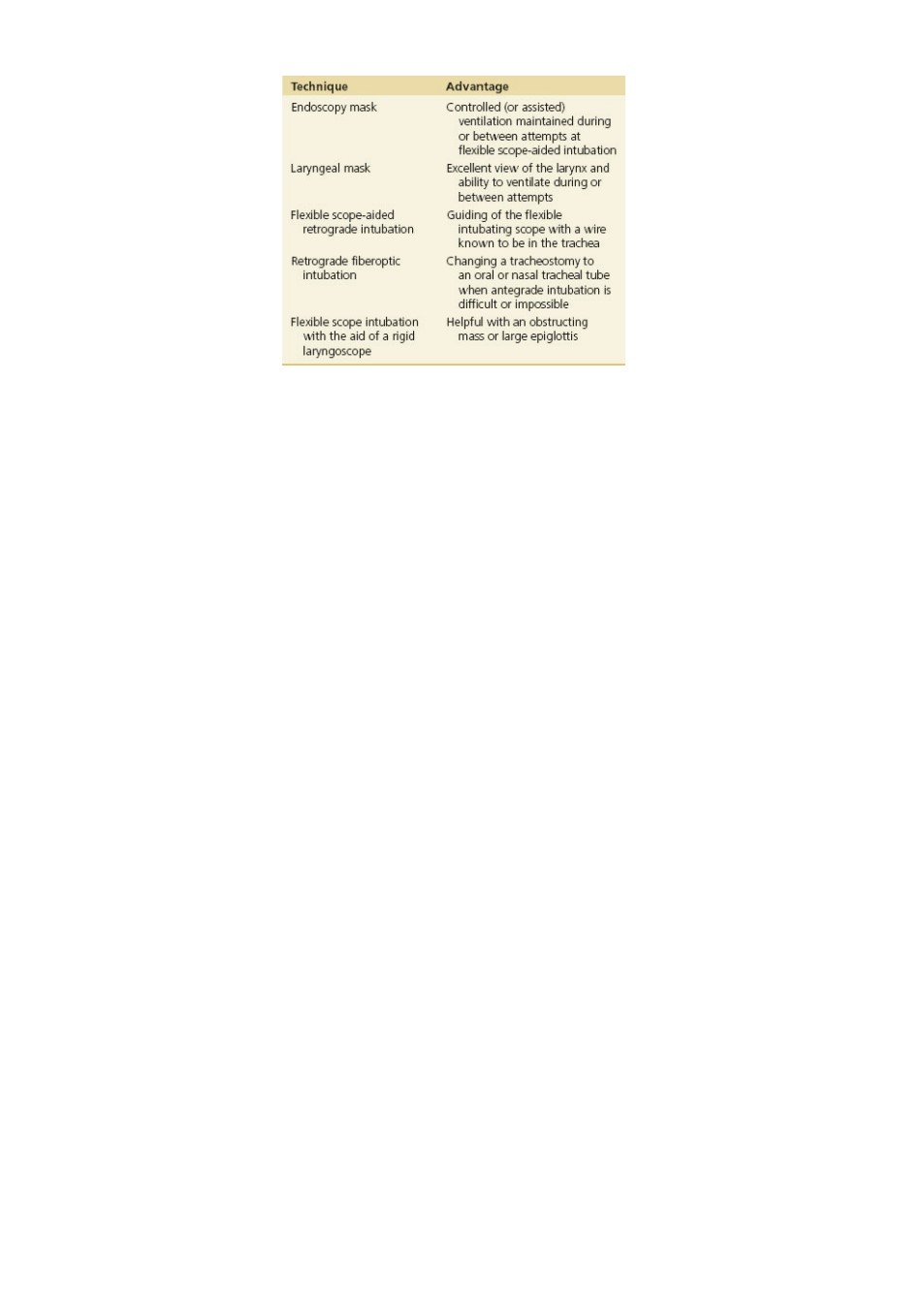 | Technique | Advantage |
|---|---|
| Endoscopy mask | Controlled (or assisted) ventilation maintained during or between attempts at flexible scope-aided intubation |
| Laryngeal mask | Excellent view of the larynx and ability to ventilate during or between attempts |
| Flexible scope-aided retrograde intubation | Guiding of the flexible intubating scope with a wire known to be in the trachea |
| Retrograde fiberoptic intubation | Changing a tracheostomy to an oral or nasal tracheal tube when antegrade intubation is difficult or impossible |
| Flexible scope intubation with the aid of a rigid laryngoscope | Helpful with an obstructing mass or large epiglottis |